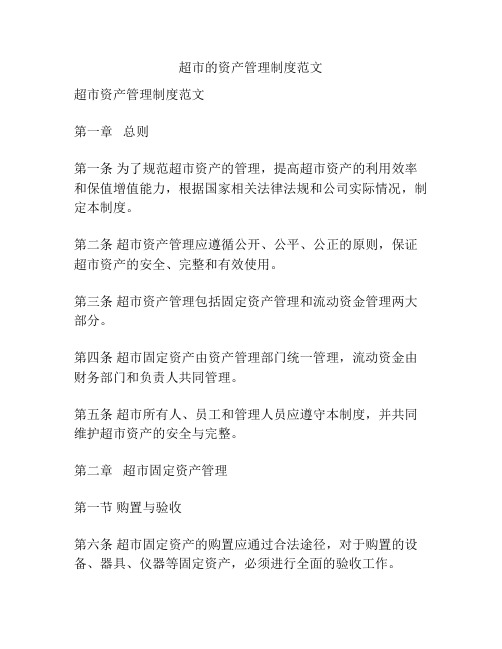 超市的资产管理制度范文

超市资产管理制度范文

第一章 总则

第一条 为了规范超市资产的管理，提高超市资产的利用效率和保值增值能力，根据国家相关法律法规和公司实际情况，制定本制度。

第二条 超市资产管理应遵循公开、公平、公正的原则，保证超市资产的安全、完整和有效使用。

第三条 超市资产管理包括固定资产管理和流动资金管理两大部分。

第四条 超市固定资产由资产管理部门统一管理，流动资金由财务部门和负责人共同管理。

第五条 超市所有人、员工和管理人员应遵守本制度，并共同维护超市资产的安全与完整。

第二章 超市固定资产管理

第一节 购置与验收

第六条 超市固定资产的购置应通过合法途径，对于购置的设备、器具、仪器等固定资产，必须进行全面的验收工作。